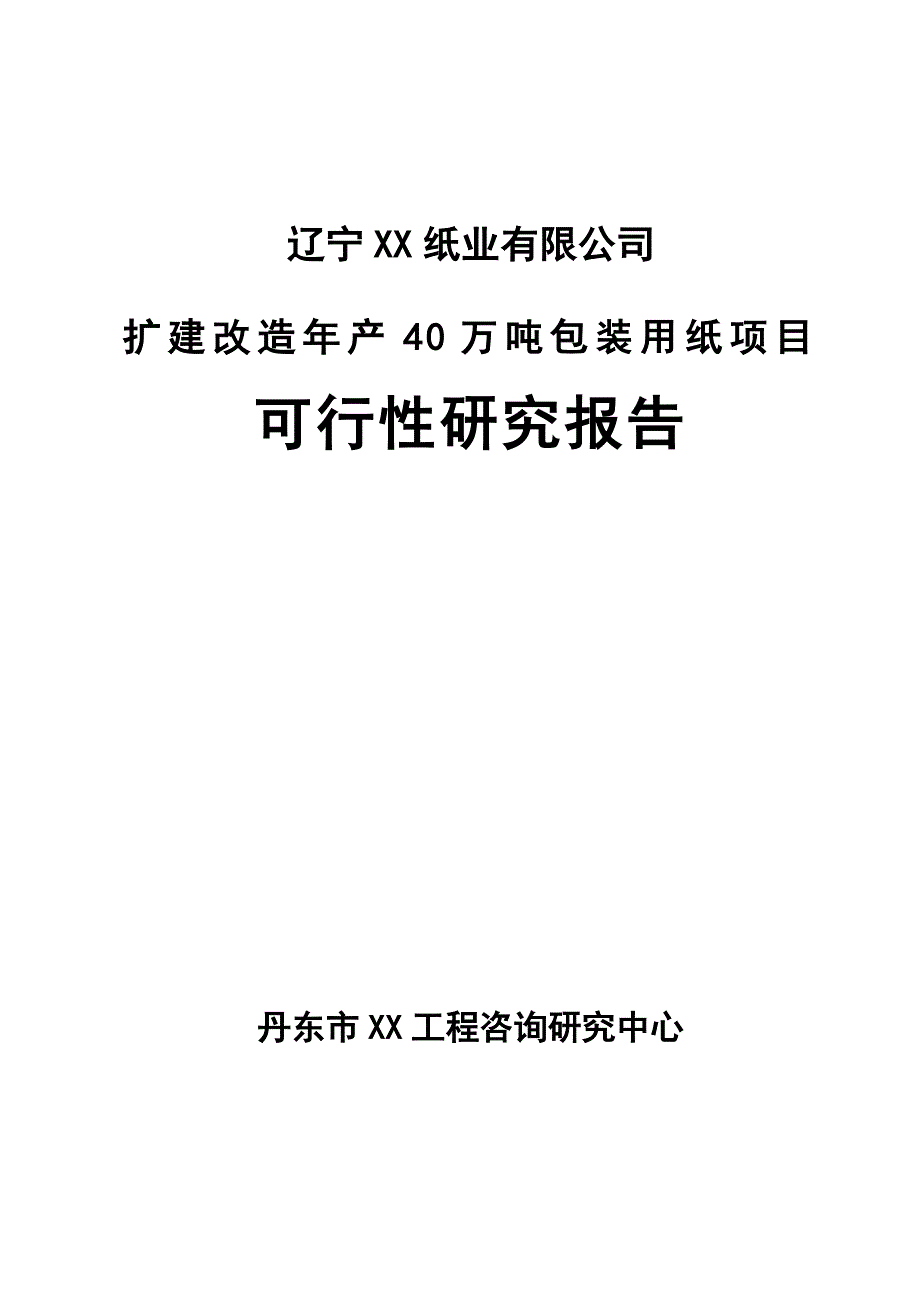 辽宁XX纸业有限公司

扩建改造年产40万吨包装用纸项目

可行性研究报告

丹东市XX工程咨询研究中心